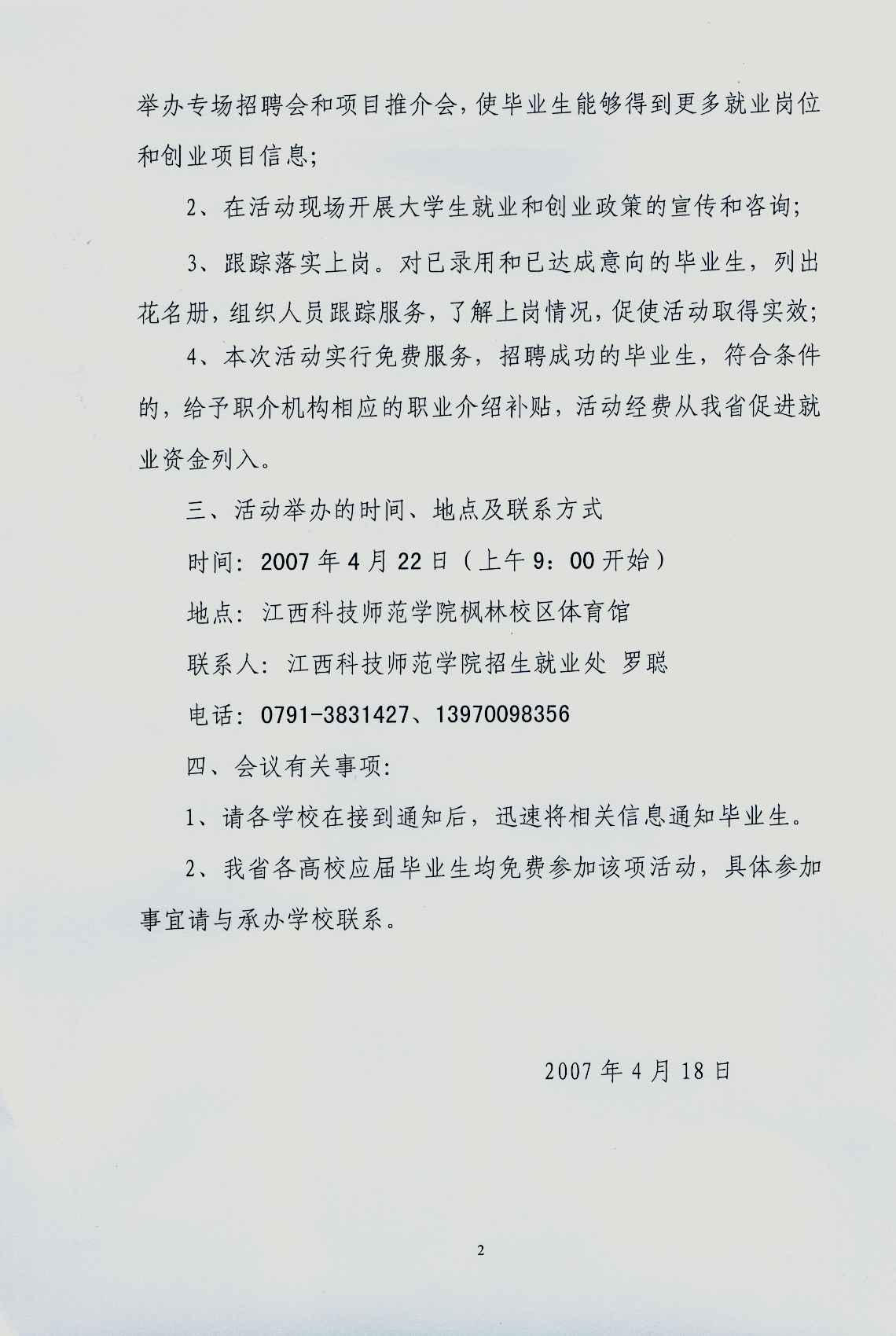 举办专场招聘会和项目推介会，使毕业生能够得到更多就业岗位和创业项目信息；

2、在活动现场开展大学生就业和创业政策的宣传和咨询；

3、跟踪落实上岗。对已录用和已达成意向的毕业生，列出花名册，组织人员跟踪服务，了解上岗情况，促使活动取得实效；

4、本次活动实行免费服务，招聘成功的毕业生，符合条件的，给予职介机构相应的职业介绍补贴，活动经费从我省促进就业资金列入。

三、活动举办的时间、地点及联系方式

时间：2007年4月22日（上午9：00开始）

地点：江西科技师范学院枫林校区体育馆

联系人：江西科技师范学院招生就业处 罗聪

电话：0791-3831427、13970098356

四、会议有关事项：

1、请各学校在接到通知后，迅速将相关信息通知毕业生。

2、我省各高校应届毕业生均免费参加该项活动，具体参加事宜请与承办学校联系。

2007年4月18日

2